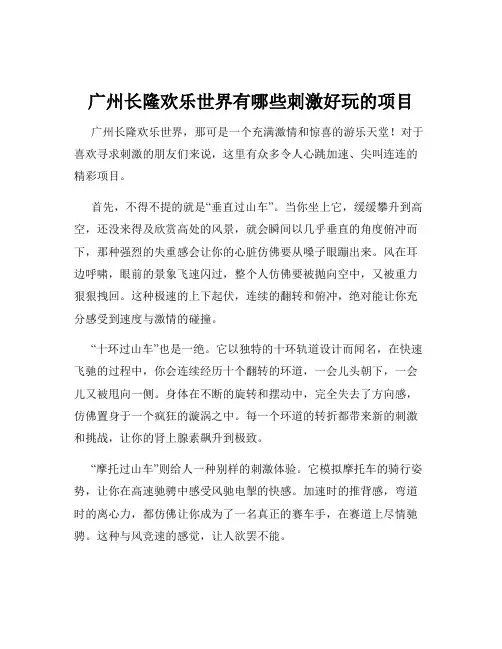 广州长隆欢乐世界有哪些刺激好玩的项目

广州长隆欢乐世界，那可是一个充满激情和惊喜的游乐天堂！对于喜欢寻求刺激的朋友们来说，这里有众多令人心跳加速、尖叫连连的精彩项目。

首先，不得不提的就是“垂直过山车”。当你坐上它，缓缓攀升到高空，还没来得及欣赏高处的风景，就会瞬间以几乎垂直的角度俯冲而下，那种强烈的失重感会让你的心脏仿佛要从嗓子眼蹦出来。风在耳边呼啸，眼前的景象飞速闪过，整个人仿佛要被抛向空中，又被重力狠狠拽回。这种极速的上下起伏，连续的翻转和俯冲，绝对能让你充分感受到速度与激情的碰撞。

“十环过山车”也是一绝。它以独特的十环轨道设计而闻名，在快速飞驰的过程中，你会连续经历十个翻转的环道，一会儿头朝下，一会儿又被甩向一侧。身体在不断的旋转和摆动中，完全失去了方向感，仿佛置身于一个疯狂的漩涡之中。每一个环道的转折都带来新的刺激和挑战，让你的肾上腺素飙升到极致。

“摩托过山车”则给人一种别样的刺激体验。它模拟摩托车的骑行姿势，让你在高速驰骋中感受风驰电掣的快感。加速时的推背感，弯道时的离心力，都仿佛让你成为了一名真正的赛车手，在赛道上尽情驰骋。这种与风竞速的感觉，让人欲罢不能。